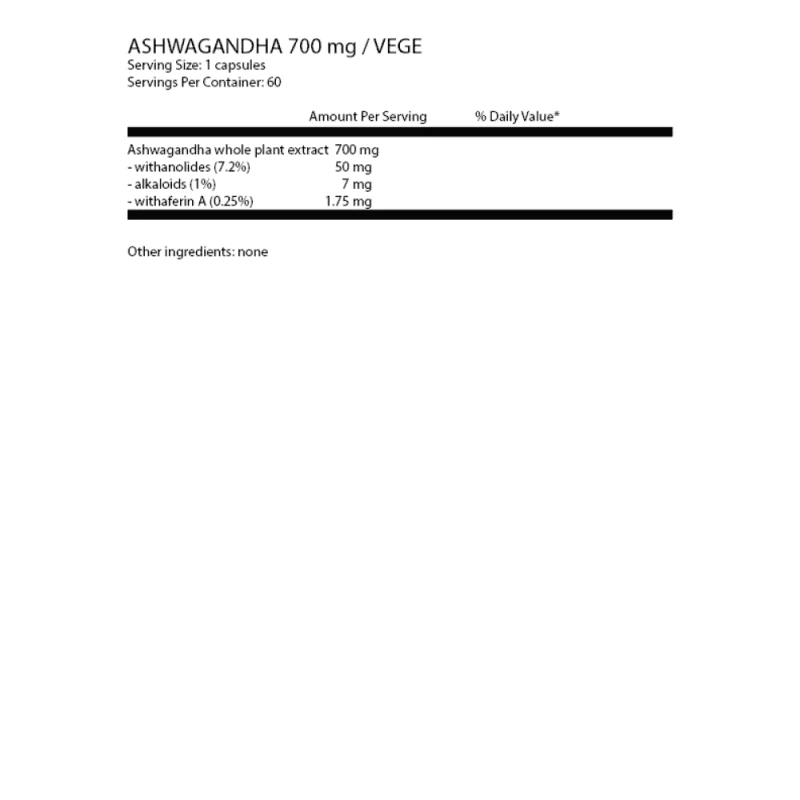 ASHWAGANDHA 700 mg / VEGE
Serving Size: 1 capsules
Servings Per Container: 60

| | Amount Per Serving | % Daily Value* |
|---|---|---|
| Ashwagandha whole plant extract | 700 mg | |
| - withanolides (7.2%) | 50 mg | |
| - alkaloids (1%) | 7 mg | |
| - withaferin A (0.25%) | 1.75 mg | |

Other ingredients: none